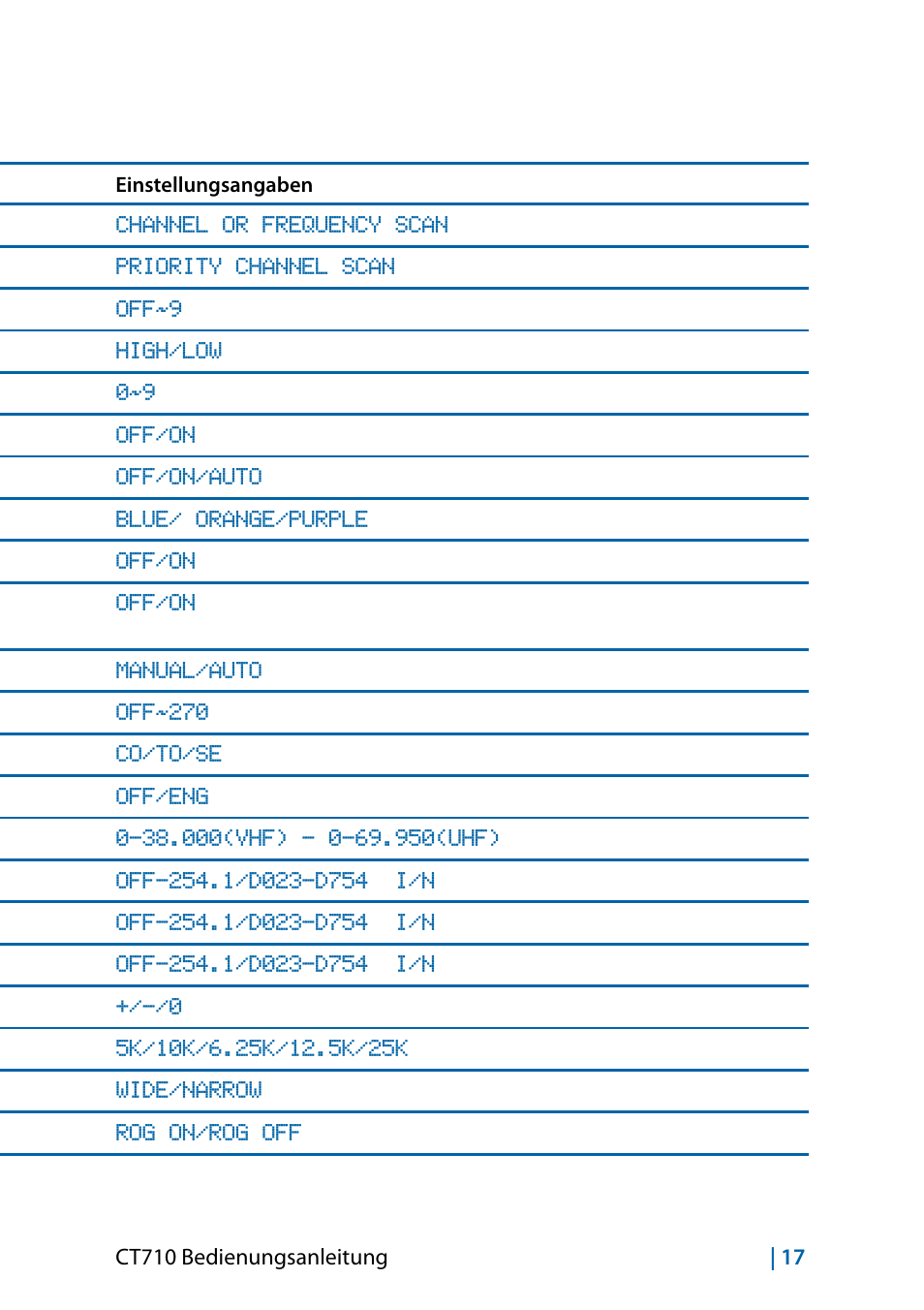 | Einstellungsangaben |
|---|
| CHANNEL OR FREQUENCY SCAN |
| PRIORITY CHANNEL SCAN |
| OFF~9 |
| HIGH/LOW |
| 0~9 |
| OFF/ON |
| OFF/ON/AUTO |
| BLUE/ ORANGE/PURPLE |
| OFF/ON |
| OFF/ON |
| MANUAL/AUTO |
| OFF~270 |
| CO/TO/SE |
| OFF/ENG |
| 0-38.000(VHF) - 0-69.950(UHF) |
| OFF-254.1/D023-D754 I/N |
| OFF-254.1/D023-D754 I/N |
| OFF-254.1/D023-D754 I/N |
| +/-/0 |
| 5K/10K/6.25K/12.5K/25K |
| WIDE/NARROW |
| ROG ON/ROG OFF |

CT710 Bedienungsanleitung | 17